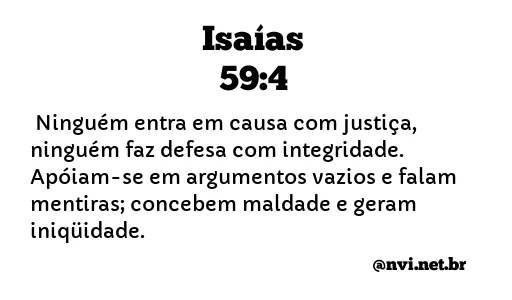 Isaías
59:4

Ninguém entra em causa com justiça, ninguém faz defesa com integridade. Apóiam-se em argumentos vazios e falam mentiras; concebem maldade e geram iniqüidade.

@nvi.net.br